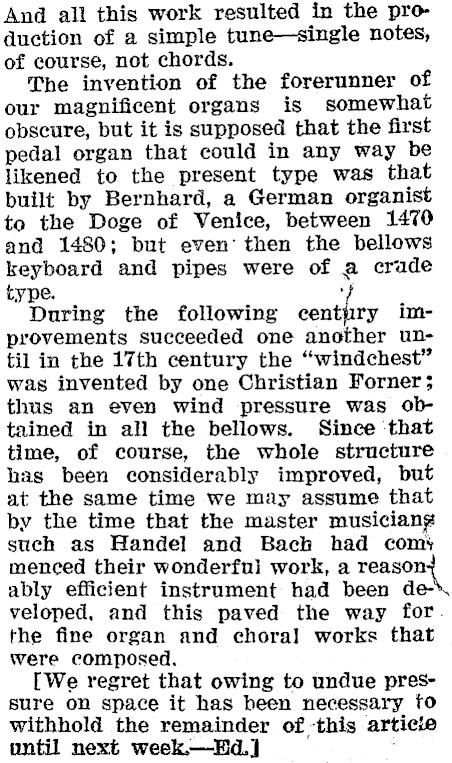 And all this work resulted in the production of a simple tune—single notes, of course, not chords.

The invention of the forerunner of our magnificent organs is somewhat obscure, but it is supposed that the first pedal organ that could in any way be likened to the present type was that built by Bernhard, a German organist to the Doge of Venice, between 1470 and 1480; but even then the bellows keyboard and pipes were of a crude type.

During the following century improvements succeeded one another until in the 17th century the "windchest" was invented by one Christian Forner; thus an even wind pressure was obtained in all the bellows. Since that time, of course, the whole structure has been considerably improved, but at the same time we may assume that by the time that the master musicians such as Handel and Bach had commenced their wonderful work, a reasonably efficient instrument had been developed, and this paved the way for the fine organ and choral works that were composed.

[We regret that owing to undue pressure on space it has been necessary to withhold the remainder of this article until next week.—Ed.]